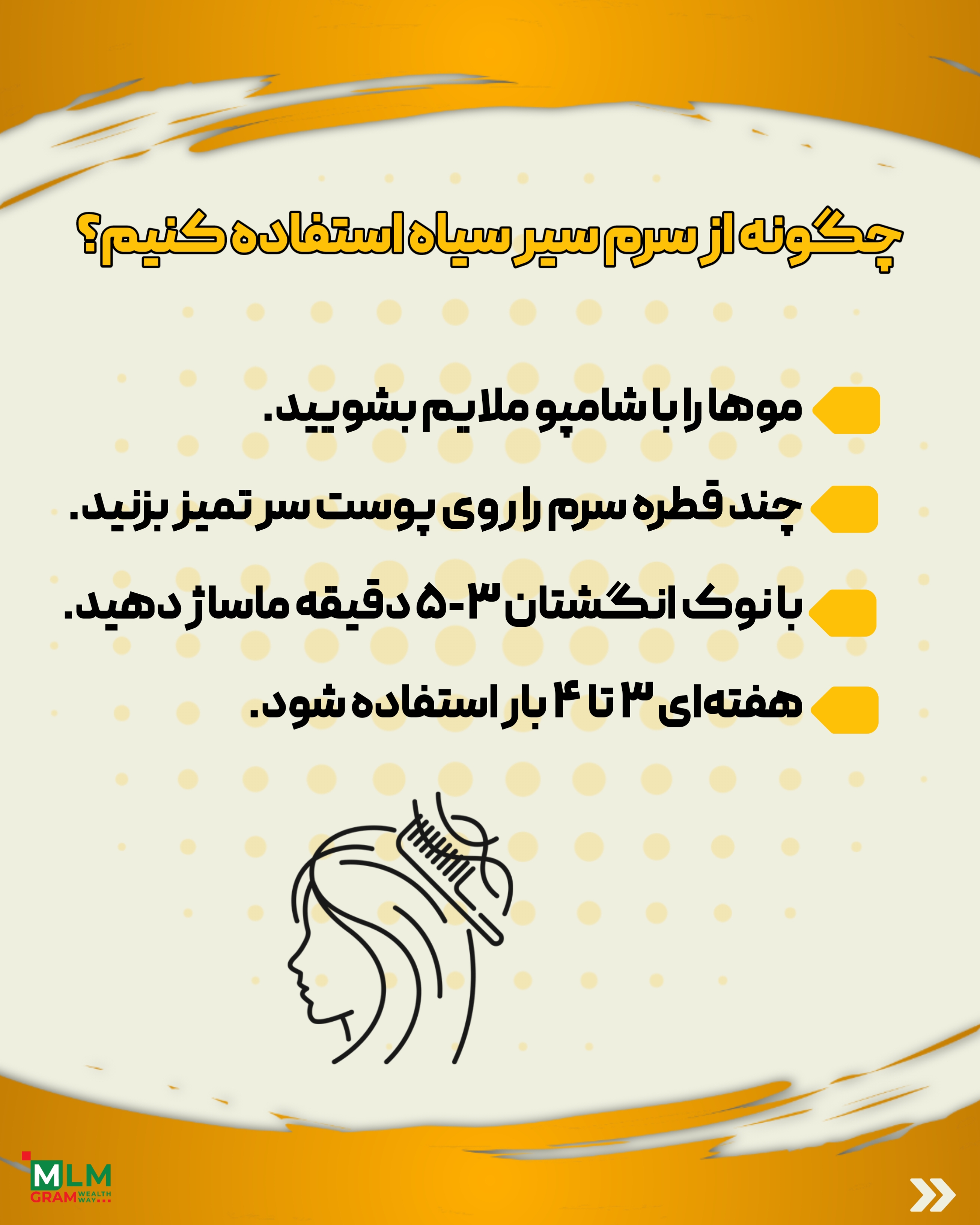 چگونه از سرم سیر سیاه استفاده کنیم؟

موها را با شامپو ملایم بشویید.

چند قطره سرم را روی پوست سر تمیز بزنید.

با نوک انگشتان ۳-۵ دقیقه ماساژ دهید.

هفته‌ای ۳ تا ۴ بار استفاده شود.

MLM GRAM WEALTH WAY...